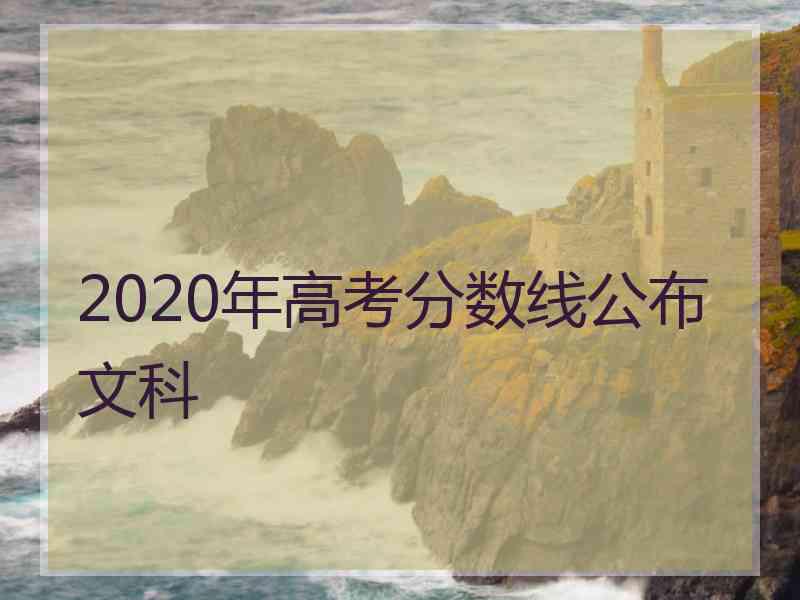 2020年高考分数线公布文科